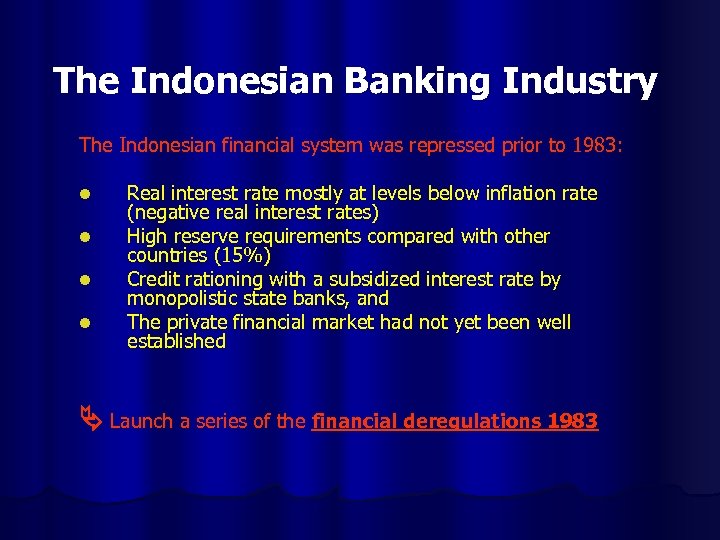 The Indonesian Banking Industry

The Indonesian financial system was repressed prior to 1983:

- Real interest rate mostly at levels below inflation rate (negative real interest rates)
- High reserve requirements compared with other countries (15%)
- Credit rationing with a subsidized interest rate by monopolistic state banks, and
- The private financial market had not yet been well established

Launch a series of the financial deregulations 1983